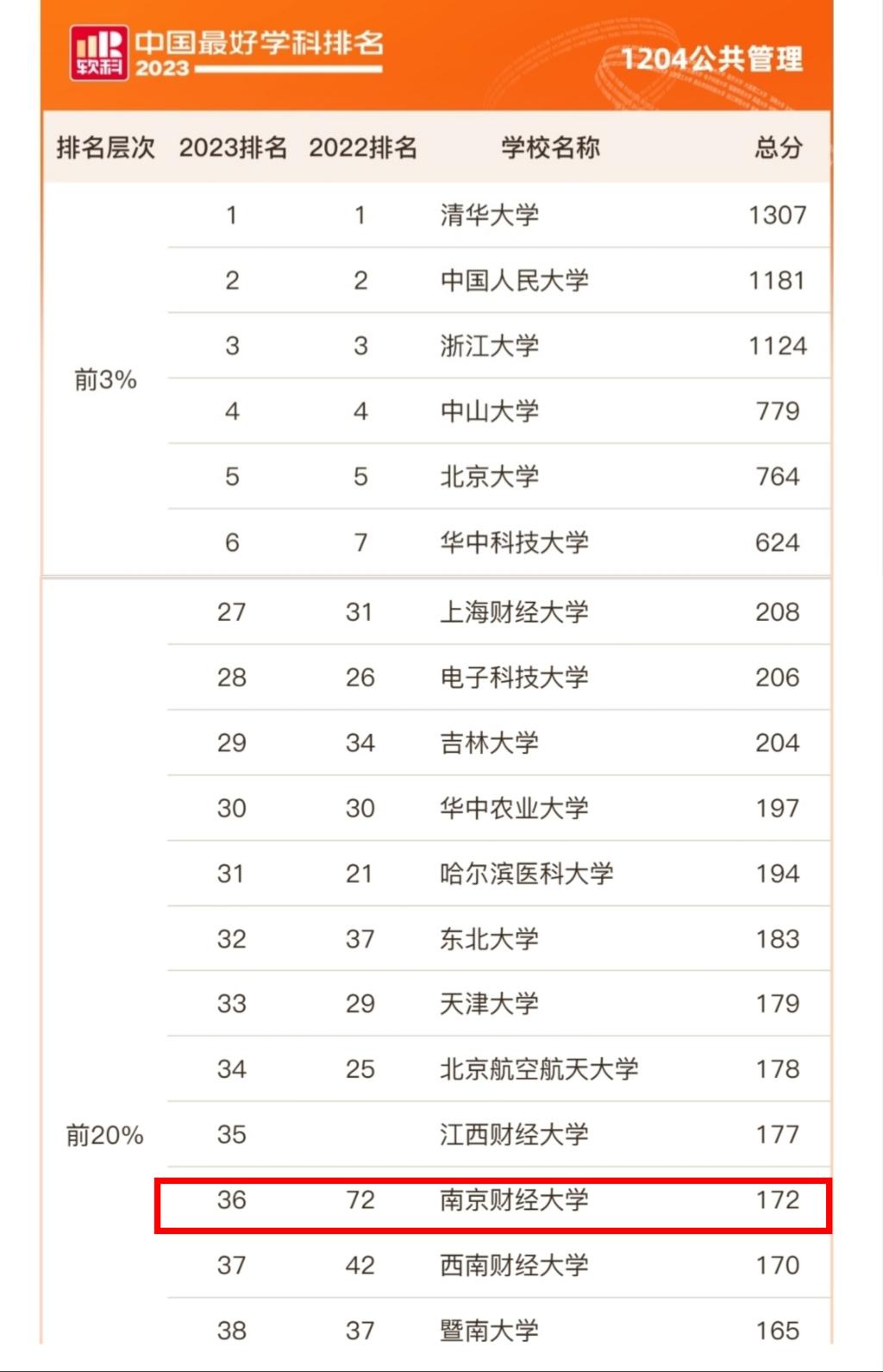 软科 中国最好学科排名 2023

1204公共管理

| 排名层次 | 2023排名 | 2022排名 | 学校名称 | 总分 |
|---|---|---|---|---|
| 前3% | 1 | 1 | 清华大学 | 1307 |
| | 2 | 2 | 中国人民大学 | 1181 |
| | 3 | 3 | 浙江大学 | 1124 |
| | 4 | 4 | 中山大学 | 779 |
| | 5 | 5 | 北京大学 | 764 |
| | 6 | 7 | 华中科技大学 | 624 |
| 前20% | 27 | 31 | 上海财经大学 | 208 |
| | 28 | 26 | 电子科技大学 | 206 |
| | 29 | 34 | 吉林大学 | 204 |
| | 30 | 30 | 华中农业大学 | 197 |
| | 31 | 21 | 哈尔滨医科大学 | 194 |
| | 32 | 37 | 东北大学 | 183 |
| | 33 | 29 | 天津大学 | 179 |
| | 34 | 25 | 北京航空航天大学 | 178 |
| | 35 | | 江西财经大学 | 177 |
| | 36 | 72 | 南京财经大学 | 172 |
| | 37 | 42 | 西南财经大学 | 170 |
| | 38 | 37 | 暨南大学 | 165 |